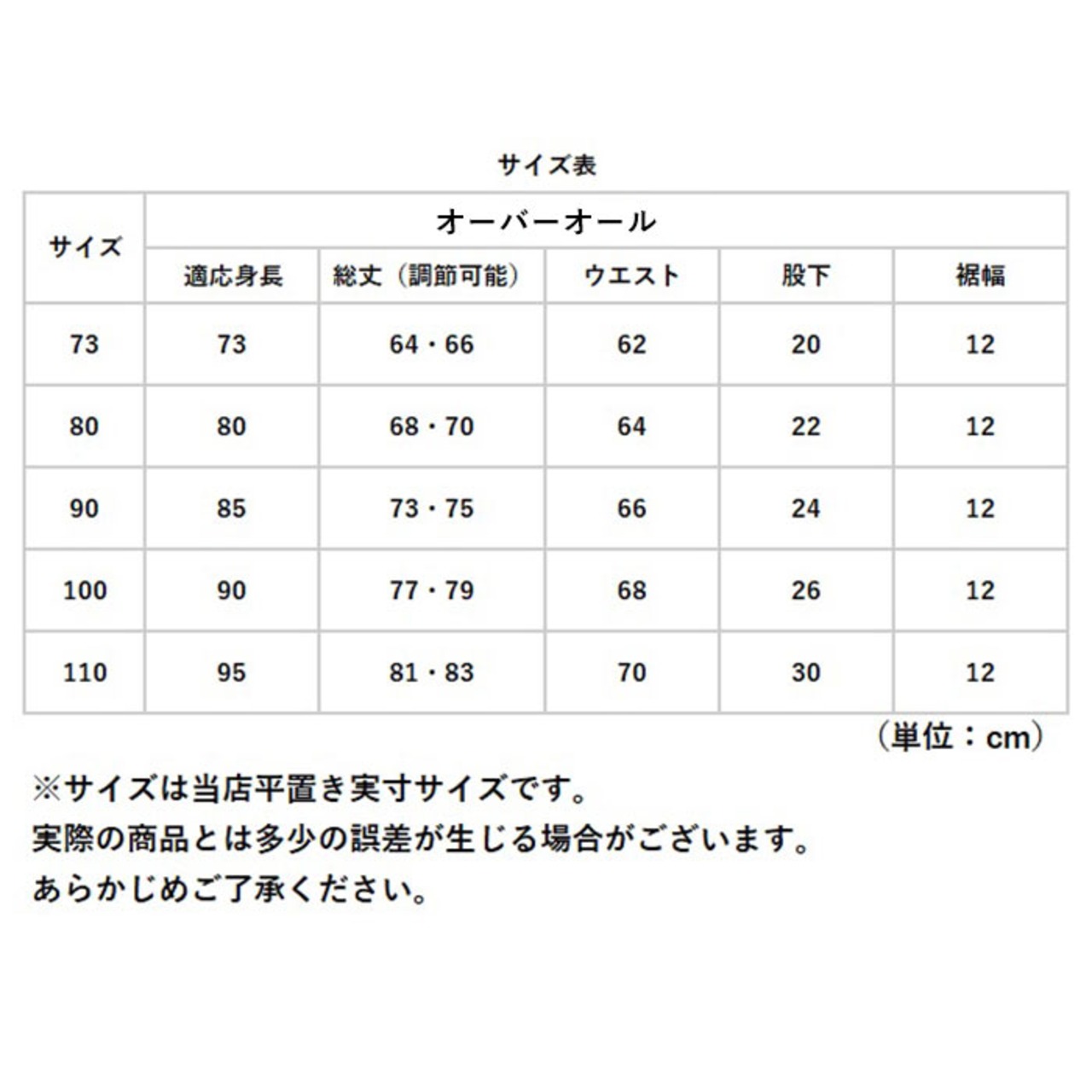 サイズ表

| サイズ | オーバーオール | | | | |
|---|---|---|---|---|---|
| | 適応身長 | 総丈（調節可能） | ウエスト | 股下 | 裾幅 |
| 73 | 73 | 64・66 | 62 | 20 | 12 |
| 80 | 80 | 68・70 | 64 | 22 | 12 |
| 90 | 85 | 73・75 | 66 | 24 | 12 |
| 100 | 90 | 77・79 | 68 | 26 | 12 |
| 110 | 95 | 81・83 | 70 | 30 | 12 |

（単位：cm）

※サイズは当店平置き実寸サイズです。
実際の商品とは多少の誤差が生じる場合がございます。
あらかじめご了承ください。